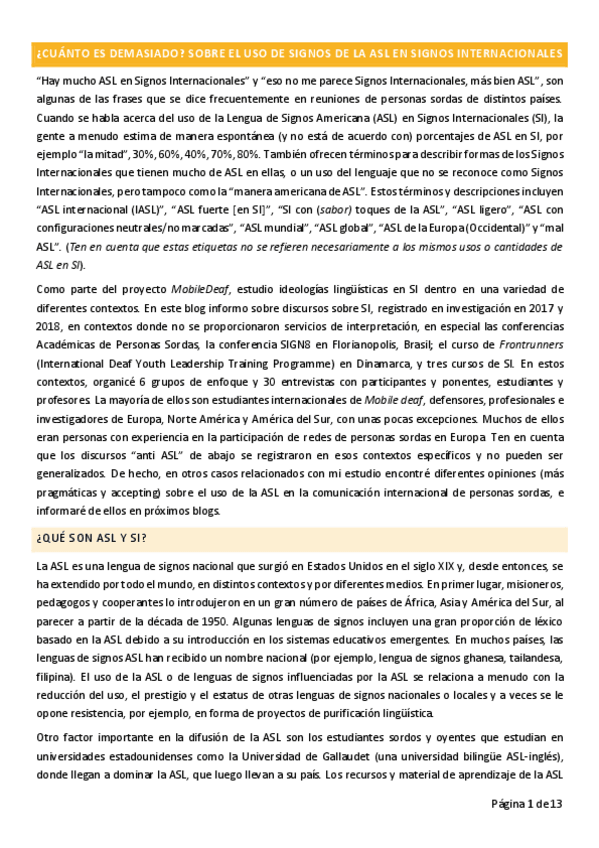 ¿CUÁNTO ES DEMASIADO? SOBRE EL USO DE SIGNOS DE LA ASL EN SIGNOS INTERNACIONALES

"Hay mucho ASL en Signos Internacionales" y "eso no me parece Signos Internacionales, más bien ASL", son algunas de las frases que se dice frecuentemente en reuniones de personas sordas de distintos países. Cuando se habla acerca del uso de la Lengua de Signos Americana (ASL) en Signos Internacionales (SI), la gente a menudo estima de manera espontánea (y no está de acuerdo con) porcentajes de ASL en SI, por ejemplo "la mitad", 30%, 60%, 40%, 70%, 80%. También ofrecen términos para describir formas de los Signos Internacionales que tienen mucho de ASL en ellas, o un uso del lenguaje que no se reconoce como Signos Internacionales, pero tampoco como la "manera americana de ASL". Estos términos y descripciones incluyen "ASL internacional (IASL)", "ASL fuerte [en SI]", "SI con (sabor) toques de la ASL", "ASL ligero", "ASL con configuraciones neutrales/no marcadas", "ASL mundial", "ASL global", "ASL de la Europa (Occidental)" y "mal ASL". (Ten en cuenta que estas etiquetas no se refieren necesariamente a los mismos usos o cantidades de ASL en SI).

Como parte del proyecto MobileDeaf, estudio ideologías lingüísticas en SI dentro en una variedad de diferentes contextos. En este blog informo sobre discursos sobre SI, registrado en investigación en 2017 y 2018, en contextos donde no se proporcionaron servicios de interpretación, en especial las conferencias Académicas de Personas Sordas, la conferencia SIGN8 en Florianopolis, Brasil; el curso de Frontrunners (International Deaf Youth Leadership Training Programme) en Dinamarca, y tres cursos de SI. En estos contextos, organicé 6 grupos de enfoque y 30 entrevistas con participantes y ponentes, estudiantes y profesores. La mayoría de ellos son estudiantes internacionales de Mobile deaf, defensores, profesionales e investigadores de Europa, Norte América y América del Sur, con unas pocas excepciones. Muchos de ellos eran personas con experiencia en la participación de redes de personas sordas en Europa. Ten en cuenta que los discursos "anti ASL" de abajo se registraron en esos contextos específicos y no pueden ser generalizados. De hecho, en otros casos relacionados con mi estudio encontré diferentes opiniones (más pragmáticas y accepting) sobre el uso de la ASL en la comunicación internacional de personas sordas, e informaré de ellos en próximos blogs.

¿QUÉ SON ASL Y SI?

La ASL es una lengua de signos nacional que surgió en Estados Unidos en el siglo XIX y, desde entonces, se ha extendido por todo el mundo, en distintos contextos y por diferentes medios. En primer lugar, misioneros, pedagogos y cooperantes lo introdujeron en un gran número de países de África, Asia y América del Sur, al parecer a partir de la década de 1950. Algunas lenguas de signos incluyen una gran proporción de léxico basado en la ASL debido a su introducción en los sistemas educativos emergentes. En muchos países, las lenguas de signos ASL han recibido un nombre nacional (por ejemplo, lengua de signos ghanesa, tailandesa, filipina). El uso de la ASL o de lenguas de signos influenciadas por la ASL se relaciona a menudo con la reducción del uso, el prestigio y el estatus de otras lenguas de signos nacionales o locales y a veces se le opone resistencia, por ejemplo, en forma de proyectos de purificación lingüística.

Otro factor importante en la difusión de la ASL son los estudiantes sordos y oyentes que estudian en universidades estadounidenses como la Universidad de Gallaudet (una universidad bilingüe ASL-inglés), donde llegan a dominar la ASL, que luego llevan a su país. Los recursos y material de aprendizaje de la ASL

Página 1 de 13